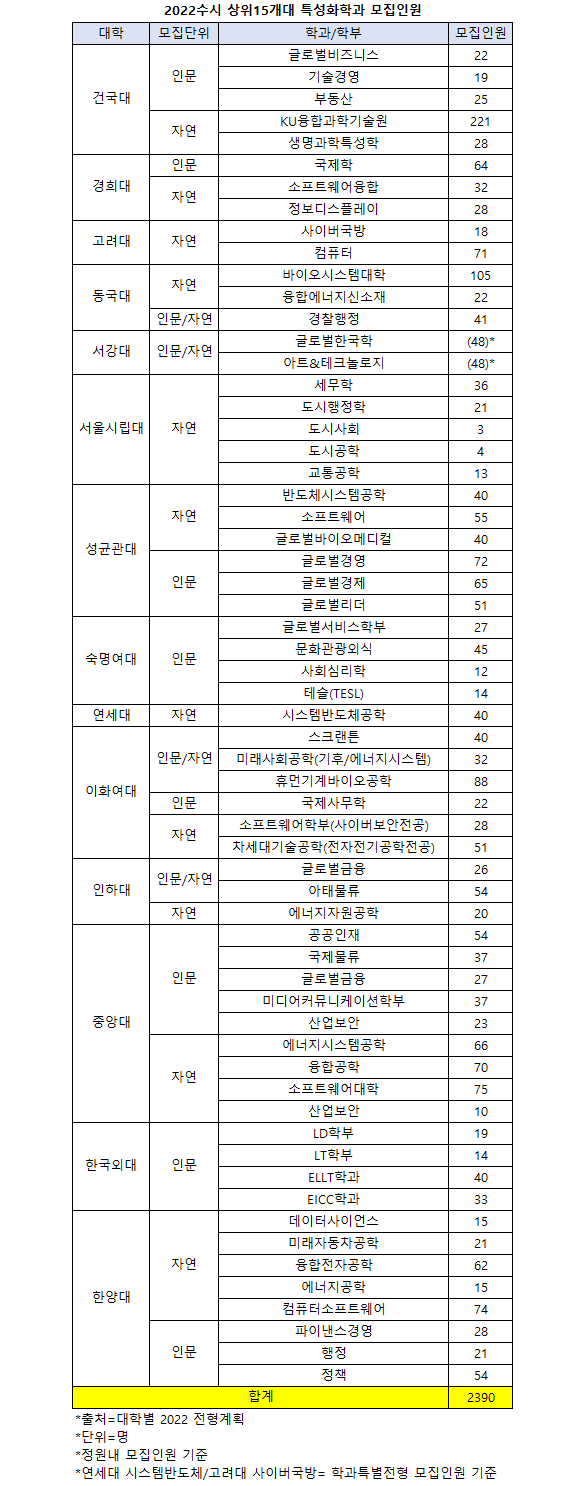 2022수시 상위15개대 특성화학과 모집인원

| 대학 | 모집단위 | 학과/학부 | 모집인원 |
|---|---|---|---|
| 건국대 | 인문 | 글로벌비즈니스 | 22 |
| | | 기술경영 | 19 |
| | | 부동산 | 25 |
| | 자연 | KU융합과학기술원 | 221 |
| | | 생명과학특성학 | 28 |
| 경희대 | 인문 | 국제학 | 64 |
| | 자연 | 소프트웨어융합 | 32 |
| | | 정보디스플레이 | 28 |
| 고려대 | 자연 | 사이버국방 | 18 |
| | | 컴퓨터 | 71 |
| 동국대 | 자연 | 바이오시스템대학 | 105 |
| | | 융합에너지신소재 | 22 |
| | 인문/자연 | 경찰행정 | 41 |
| 서강대 | 인문/자연 | 글로벌한국학 | (48)* |
| | | 아트&테크놀로지 | (48)* |
| 서울시립대 | 자연 | 세무학 | 36 |
| | | 도시행정학 | 21 |
| | | 도시사회 | 3 |
| | | 도시공학 | 4 |
| | | 교통공학 | 13 |
| 성균관대 | 자연 | 반도체시스템공학 | 40 |
| | | 소프트웨어 | 55 |
| | | 글로벌바이오메디컬 | 40 |
| | 인문 | 글로벌경영 | 72 |
| | | 글로벌경제 | 65 |
| | | 글로벌리더 | 51 |
| 숙명여대 | 인문 | 글로벌서비스학부 | 27 |
| | | 문화관광외식 | 45 |
| | | 사회심리학 | 12 |
| | | 테슬(TESL) | 14 |
| 연세대 | 자연 | 시스템반도체공학 | 40 |
| 이화여대 | 인문/자연 | 스크랜튼 | 40 |
| | | 미래사회공학(기후/에너지시스템) | 32 |
| | | 휴먼기계바이오공학 | 88 |
| | 인문 | 국제사무학 | 22 |
| | 자연 | 소프트웨어학부(사이버보안전공) | 28 |
| | | 차세대기술공학(전자전기공학전공) | 51 |
| 인하대 | 인문/자연 | 글로벌금융 | 26 |
| | | 아태물류 | 54 |
| | 자연 | 에너지자원공학 | 20 |
| 중앙대 | 인문 | 공공인재 | 54 |
| | | 국제물류 | 37 |
| | | 글로벌금융 | 27 |
| | | 미디어커뮤니케이션학부 | 37 |
| | | 산업보안 | 23 |
| | 자연 | 에너지시스템공학 | 66 |
| | | 융합공학 | 70 |
| | | 소프트웨어대학 | 75 |
| | | 산업보안 | 10 |
| 한국외대 | 인문 | LD학부 | 19 |
| | | LT학부 | 14 |
| | | ELLT학과 | 40 |
| | | EICC학과 | 33 |
| 한양대 | 자연 | 데이터사이언스 | 15 |
| | | 미래자동차공학 | 21 |
| | | 융합전자공학 | 62 |
| | | 에너지공학 | 15 |
| | | 컴퓨터소프트웨어 | 74 |
| | 인문 | 파이낸스경영 | 28 |
| | | 행정 | 21 |
| | | 정책 | 54 |
| 합계 | | | 2390 |

*출처=대학별 2022 전형계획
*단위=명
*정원내 모집인원 기준
*연세대 시스템반도체/고려대 사이버국방= 학과특별전형 모집인원 기준